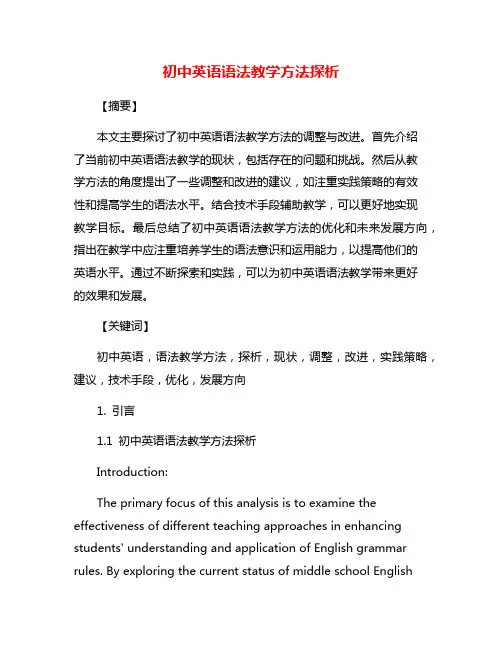 初中英语语法教学方法探析

【摘要】

本文主要探讨了初中英语语法教学方法的调整与改进。首先介绍了当前初中英语语法教学的现状，包括存在的问题和挑战。然后从教学方法的角度提出了一些调整和改进的建议，如注重实践策略的有效性和提高学生的语法水平。结合技术手段辅助教学，可以更好地实现教学目标。最后总结了初中英语语法教学方法的优化和未来发展方向，指出在教学中应注重培养学生的语法意识和运用能力，以提高他们的英语水平。通过不断探索和实践，可以为初中英语语法教学带来更好的效果和发展。

【关键词】

初中英语，语法教学方法，探析，现状，调整，改进，实践策略，建议，技术手段，优化，发展方向

1. 引言

1.1 初中英语语法教学方法探析

Introduction:

The primary focus of this analysis is to examine the effectiveness of different teaching approaches in enhancing students' understanding and application of English grammar rules. By exploring the current status of middle school English